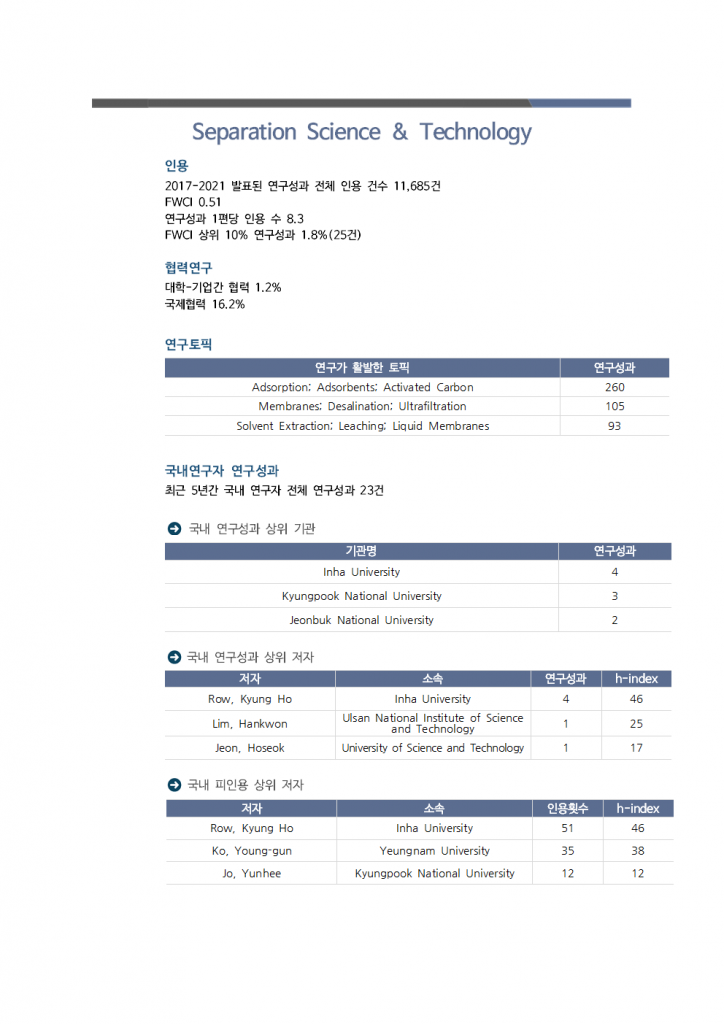 Separation Science & Technology

인용

2017-2021 발표된 연구성과 전체 인용 건수 11,685건
FWCI 0.51
연구성과 1편당 인용 수 8.3
FWCI 상위 10% 연구성과 1.8%(25건)

협력연구

대학-기업간 협력 1.2%
국제협력 16.2%

연구토픽

| 연구가 활발한 토픽 | 연구성과 |
|---|---|
| Adsorption; Adsorbents; Activated Carbon | 260 |
| Membranes; Desalination; Ultrafiltration | 105 |
| Solvent Extraction; Leaching; Liquid Membranes | 93 |

국내연구자 연구성과

최근 5년간 국내 연구자 전체 연구성과 23건

국내 연구성과 상위 기관

| 기관명 | 연구성과 |
|---|---|
| Inha University | 4 |
| Kyungpook National University | 3 |
| Jeonbuk National University | 2 |

국내 연구성과 상위 저자

| 저자 | 소속 | 연구성과 | h-index |
|---|---|---|---|
| Row, Kyung Ho | Inha University | 4 | 46 |
| Lim, Hankwon | Ulsan National Institute of Science and Technology | 1 | 25 |
| Jeon, Hoseok | University of Science and Technology | 1 | 17 |

국내 피인용 상위 저자

| 저자 | 소속 | 인용횟수 | h-index |
|---|---|---|---|
| Row, Kyung Ho | Inha University | 51 | 46 |
| Ko, Young-gun | Yeungnam University | 35 | 38 |
| Jo, Yunhee | Kyungpook National University | 12 | 12 |